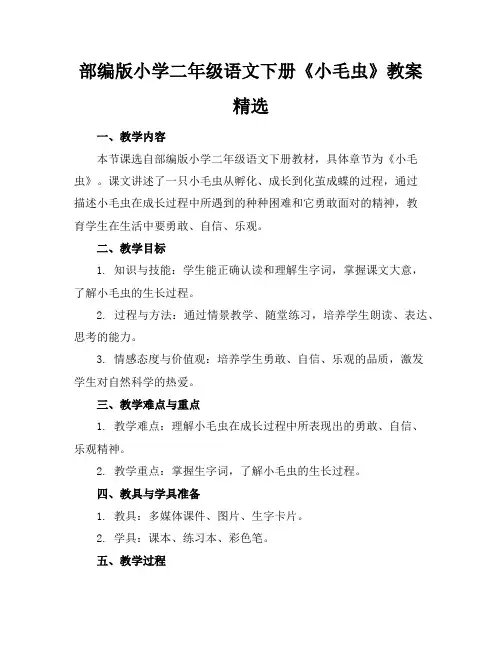 部编版小学二年级语文下册《小毛虫》教案精选

一、教学内容

本节课选自部编版小学二年级语文下册教材，具体章节为《小毛虫》。课文讲述了一只小毛虫从孵化、成长到化茧成蝶的过程，通过描述小毛虫在成长过程中所遇到的种种困难和它勇敢面对的精神，教育学生在生活中要勇敢、自信、乐观。

二、教学目标

1. 知识与技能：学生能正确认读和理解生字词，掌握课文大意，了解小毛虫的生长过程。

2. 过程与方法：通过情景教学、随堂练习，培养学生朗读、表达、思考的能力。

3. 情感态度与价值观：培养学生勇敢、自信、乐观的品质，激发学生对自然科学的热爱。

三、教学难点与重点

1. 教学难点：理解小毛虫在成长过程中所表现出的勇敢、自信、乐观精神。

2. 教学重点：掌握生字词，了解小毛虫的生长过程。

四、教具与学具准备

1. 教具：多媒体课件、图片、生字卡片。

2. 学具：课本、练习本、彩色笔。

五、教学过程